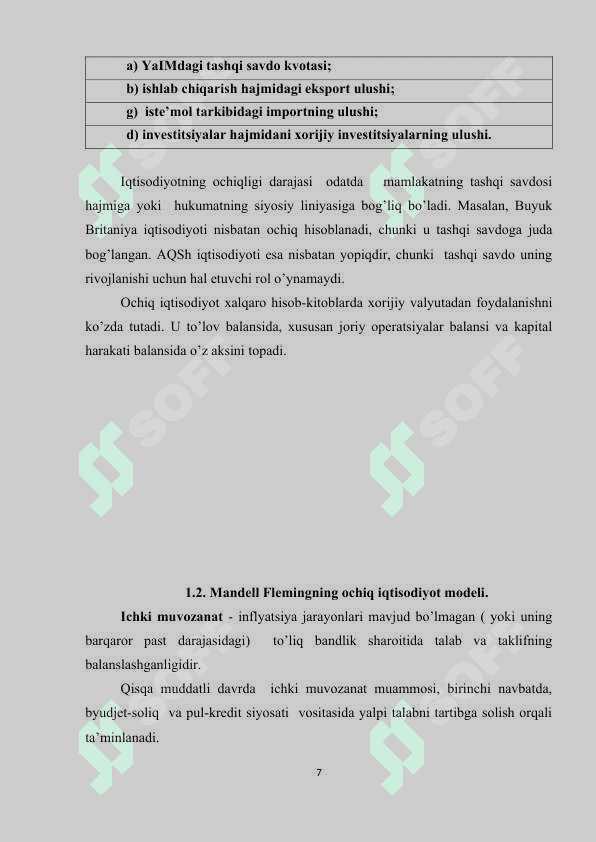 | a) YaIMdagi tashqi savdo kvotasi; |
|---|
| b) ishlab chiqarish hajmidagi eksport ulushi; |
| g) iste'mol tarkibidagi importning ulushi; |
| d) investitsiyalar hajmidani xorijiy investitsiyalarning ulushi. |

Iqtisodiyotning ochiqligi darajasi odatda mamlakatning tashqi savdosi hajmiga yoki hukumatning siyosiy liniyasiga bog'liq bo'ladi. Masalan, Buyuk Britaniya iqtisodiyoti nisbatan ochiq hisoblanadi, chunki u tashqi savdoga juda bog'langan. AQSh iqtisodiyoti esa nisbatan yopiqdir, chunki tashqi savdo uning rivojlanishi uchun hal etuvchi rol o'ynamaydi.

Ochiq iqtisodiyot xalqaro hisob-kitoblarda xorijiy valyutadan foydalanishni ko'zda tutadi. U to'lov balansida, xususan joriy operatsiyalar balansi va kapital harakati balansida o'z aksini topadi.

SOFF

SOFF

SOFF

SOFF

1.2. Mandell Flemingning ochiq iqtisodiyot modeli.

Ichki muvozanat - inflyatsiya jarayonlari mavjud bo'lmagan ( yoki uning barqaror past darajasidagi) to'liq bandlik sharoitida talab va taklifning balanslashganligidir.

Qisqa muddatli davrda ichki muvozanat muammosi, birinchi navbatda, byudjet-soliq va pul-kredit siyosati vositasida yalpi talabni tartibga solish orqali ta'minlanadi.

7